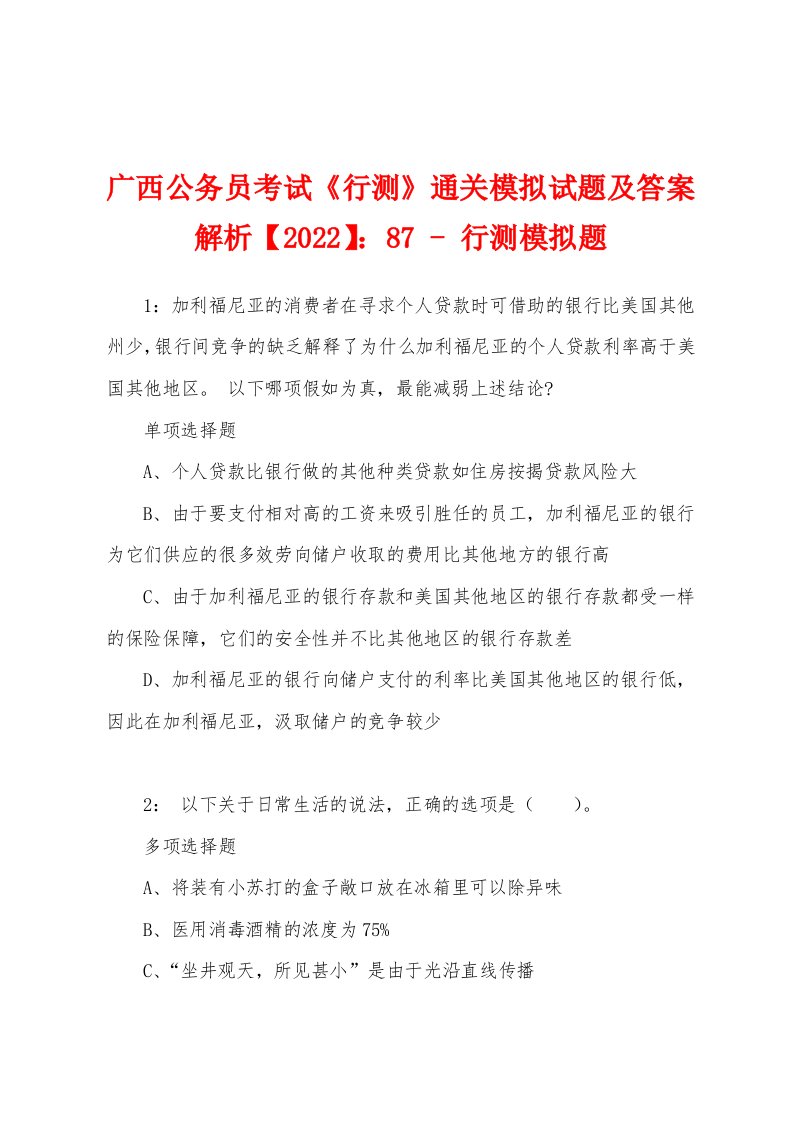 广西公务员考试《行测》通关模拟试题及答案解析【2022】：87 - 行测模拟题

1：加利福尼亚的消费者在寻求个人贷款时可借助的银行比美国其他州少,银行间竞争的缺乏解释了为什么加利福尼亚的个人贷款利率高于美国其他地区。 以下哪项假如为真，最能减弱上述结论?

单项选择题

A、个人贷款比银行做的其他种类贷款如住房按揭贷款风险大

B、由于要支付相对高的工资来吸引胜任的员工，加利福尼亚的银行为它们供应的很多效劳向储户收取的费用比其他地方的银行高

C、由于加利福尼亚的银行存款和美国其他地区的银行存款都受一样的保险保障，它们的安全性并不比其他地区的银行存款差

D、加利福尼亚的银行向储户支付的利率比美国其他地区的银行低，因此在加利福尼亚，汲取储户的竞争较少

2： 以下关于日常生活的说法，正确的选项是（　　）。

多项选择题

A、将装有小苏打的盒子敞口放在冰箱里可以除异味

B、医用消毒酒精的浓度为75%

C、“坐井观天，所见甚小”是由于光沿直线传播